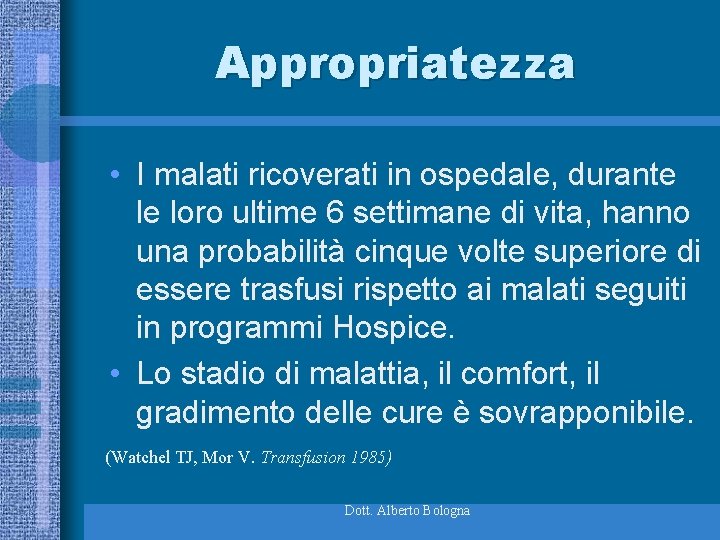 Appropriatezza

• I malati ricoverati in ospedale, durante le loro ultime 6 settimane di vita, hanno una probabilità cinque volte superiore di essere trasfusi rispetto ai malati seguiti in programmi Hospice.

• Lo stadio di malattia, il comfort, il gradimento delle cure è sovrapponibile.

(Watchel TJ, Mor V. Transfusion 1985)

Dott. Alberto Bologna